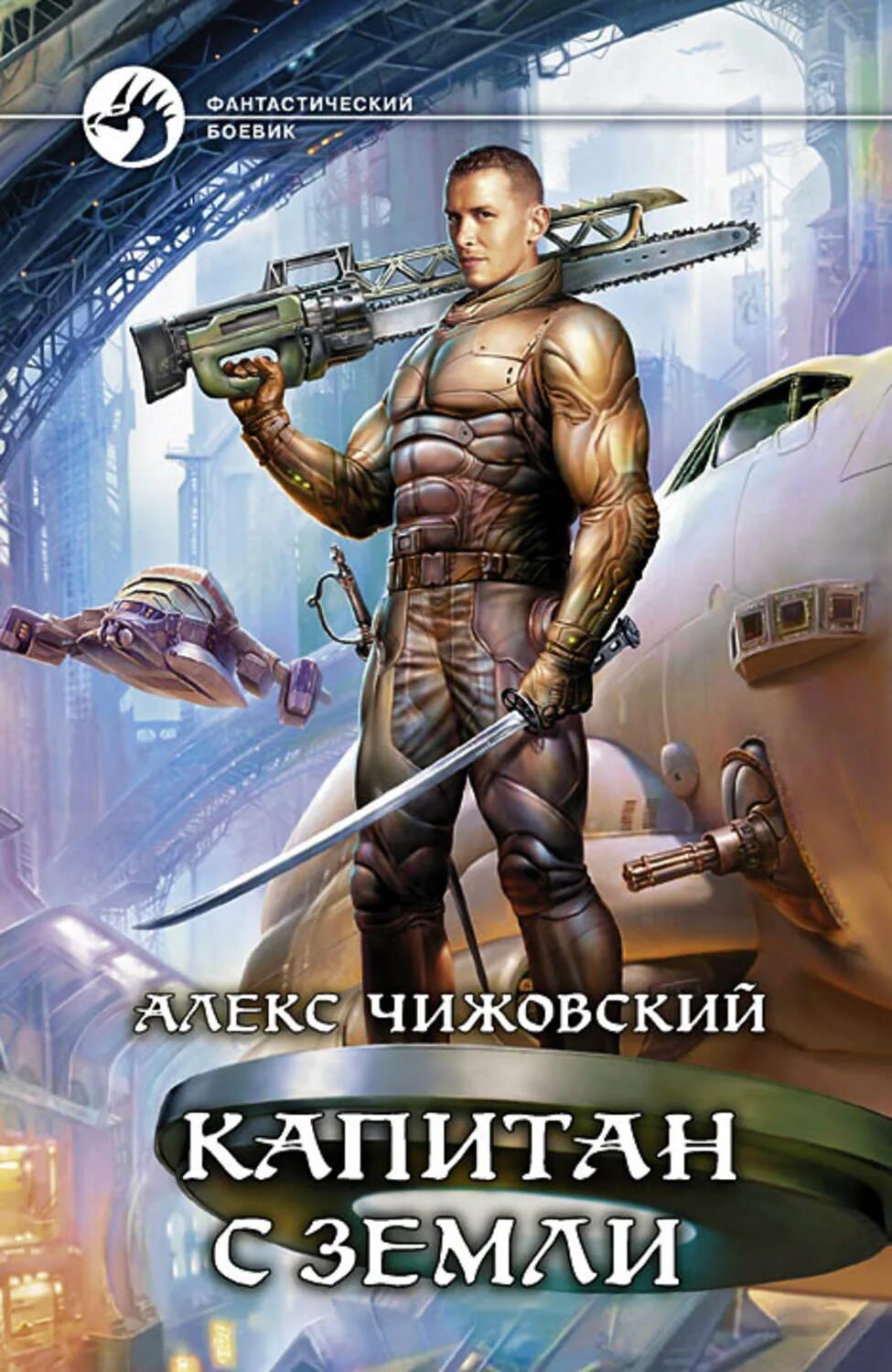 ФАНТАСТИЧЕСКИЙ БОЕВИК

АЛЕКС ЧИЖОВСКИЙ

КАПИТАН С ЗЕМЛИ